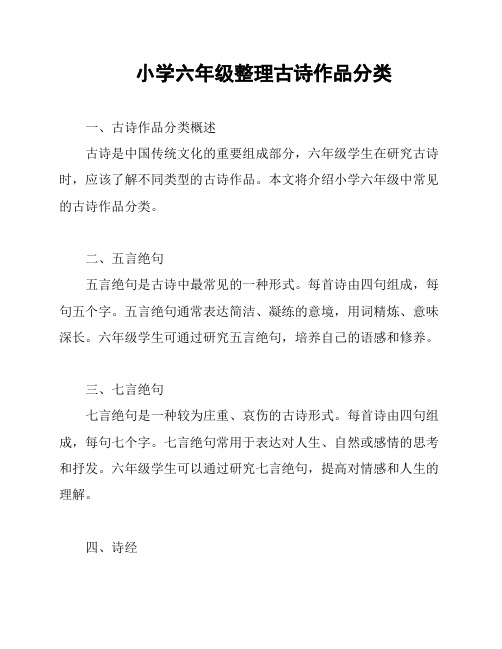 小学六年级整理古诗作品分类

一、古诗作品分类概述

古诗是中国传统文化的重要组成部分，六年级学生在研究古诗时，应该了解不同类型的古诗作品。本文将介绍小学六年级中常见的古诗作品分类。

二、五言绝句

五言绝句是古诗中最常见的一种形式。每首诗由四句组成，每句五个字。五言绝句通常表达简洁、凝练的意境，用词精炼、意味深长。六年级学生可通过研究五言绝句，培养自己的语感和修养。

三、七言绝句

七言绝句是一种较为庄重、哀伤的古诗形式。每首诗由四句组成，每句七个字。七言绝句常用于表达对人生、自然或感情的思考和抒发。六年级学生可以通过研究七言绝句，提高对情感和人生的理解。

四、诗经